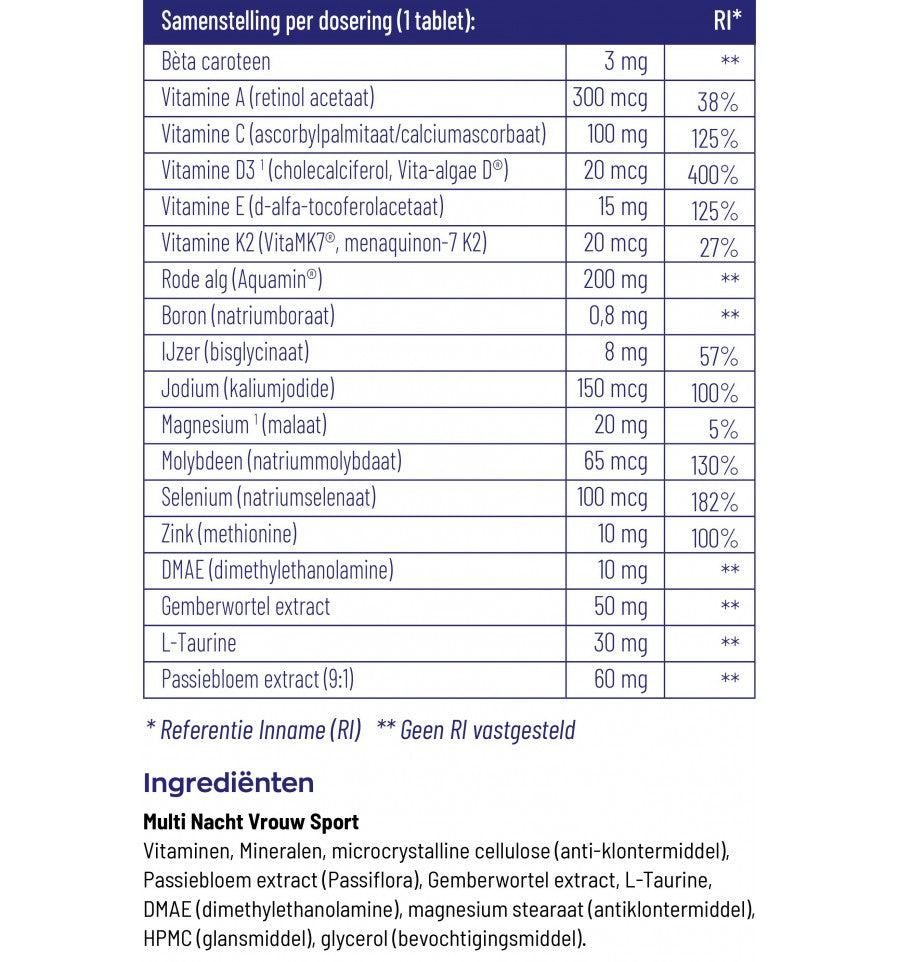 | Samenstelling per dosering (1 tablet): | | RI* |
|---|---|---|
| Bèta caroteen | 3 mg | ** |
| Vitamine A (retinol acetaat) | 300 mcg | 38% |
| Vitamine C (ascorbylpalmitaat/calciumascorbaat) | 100 mg | 125% |
| Vitamine D3 $^1$ (cholecalciferol, Vita-algae D®) | 20 mcg | 400% |
| Vitamine E (d-alfa-tocoferolacetaat) | 15 mg | 125% |
| Vitamine K2 (VitaMK7®, menaquinon-7 K2) | 20 mcg | 27% |
| Rode alg (Aquamin®) | 200 mg | ** |
| Boron (natriumboraat) | 0,8 mg | ** |
| IJzer (bisglycinaat) | 8 mg | 57% |
| Jodium (kaliumjodide) | 150 mcg | 100% |
| Magnesium $^1$ (malaat) | 20 mg | 5% |
| Molybdeen (natriummolybdaat) | 65 mcg | 130% |
| Selenium (natriumselenaat) | 100 mcg | 182% |
| Zink (methionine) | 10 mg | 100% |
| DMAE (dimethylethanolamine) | 10 mg | ** |
| Gemberwortel extract | 50 mg | ** |
| L-Taurine | 30 mg | ** |
| Passiebloem extract (9:1) | 60 mg | ** |

* Referentie Inname (RI) ** Geen RI vastgesteld

Ingrediënten

Multi Nacht Vrouw Sport
Vitaminen, Mineralen, microcrystalline cellulose (anti-klontermiddel), Passiebloem extract (Passiflora), Gemberwortel extract, L-Taurine, DMAE (dimethylethanolamine), magnesium stearaat (antiklontermiddel), HPMC (glansmiddel), glycerol (bevochtigingsmiddel).